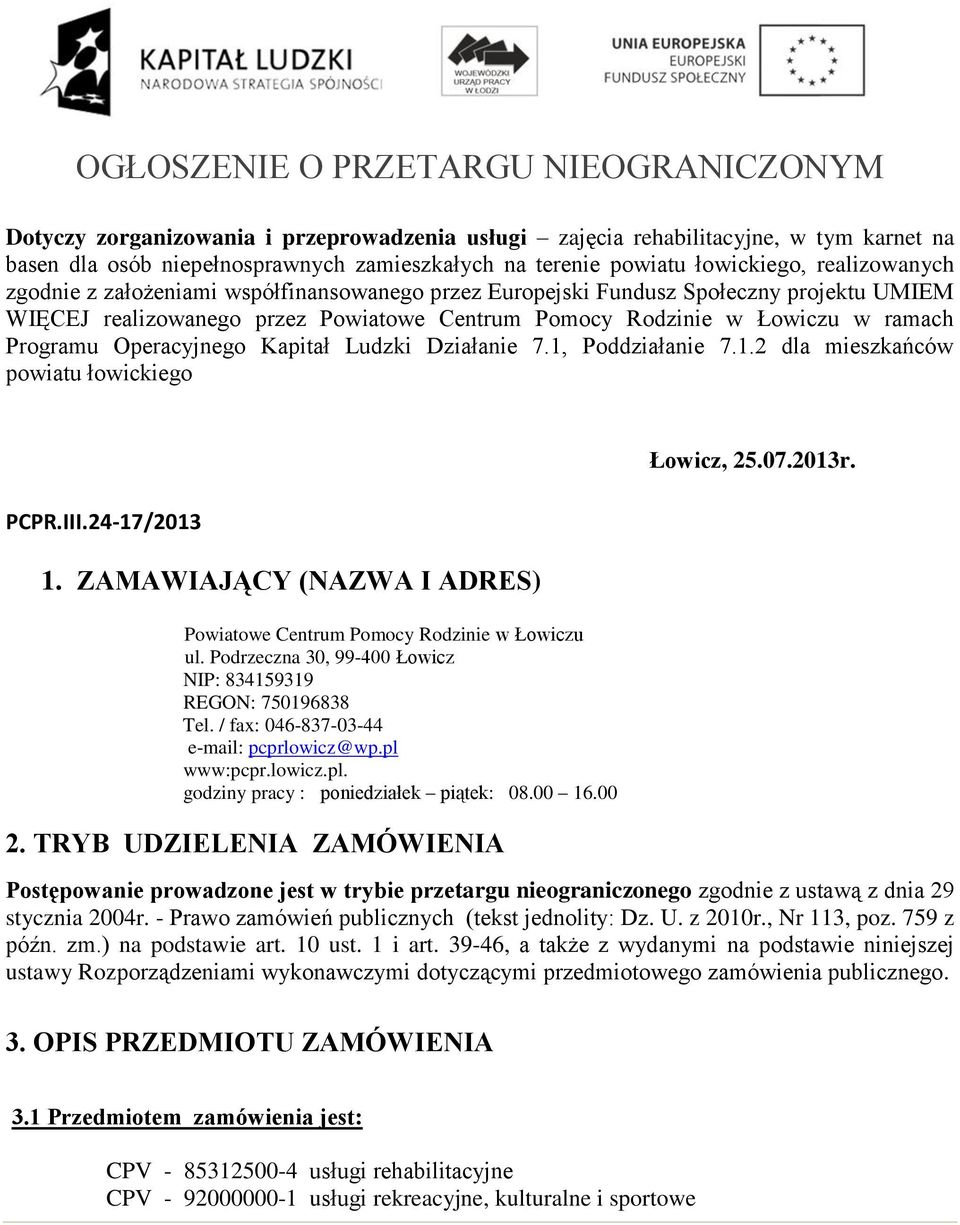 KAPITAŁ LUDZKI
NARODOWA STRATEGIA SPÓJNOŚCI

WOJEWÓDZKI URZĄD PRACY W ŁODZI

UNIA EUROPEJSKA
EUROPEJSKI FUNDUSZ SPOŁECZNY

OGŁOSZENIE O PRZETARGU NIEOGRANICZONYM

Dotyczy zorganizowania i przeprowadzenia usługi – zajęcia rehabilitacyjne, w tym karnet na basen dla osób niepełnosprawnych zamieszkałych na terenie powiatu łowickiego, realizowanych zgodnie z założeniami współfinansowanego przez Europejski Fundusz Społeczny projektu UMIEM WIĘCEJ realizowanego przez Powiatowe Centrum Pomocy Rodzinie w Łowiczu w ramach Programu Operacyjnego Kapitał Ludzki Działanie 7.1, Poddziałanie 7.1.2 dla mieszkańców powiatu łowickiego

Łowicz, 25.07.2013r.

PCPR.III.24-17/2013

1. ZAMAWIAJĄCY (NAZWA I ADRES)

Powiatowe Centrum Pomocy Rodzinie w Łowiczu
ul. Podrzeczna 30, 99-400 Łowicz
NIP: 834159319
REGON: 750196838
Tel. / fax: 046-837-03-44
e-mail: pcprlowicz@wp.pl
www:pcpr.lowicz.pl.
godziny pracy : poniedziałek – piątek: 08.00 – 16.00

2. TRYB UDZIELENIA ZAMÓWIENIA

Postępowanie prowadzone jest w trybie przetargu nieograniczonego zgodnie z ustawą z dnia 29 stycznia 2004r. - Prawo zamówień publicznych (tekst jednolity: Dz. U. z 2010r., Nr 113, poz. 759 z późn. zm.) na podstawie art. 10 ust. 1 i art. 39-46, a także z wydanymi na podstawie niniejszej ustawy Rozporządzeniami wykonawczymi dotyczącymi przedmiotowego zamówienia publicznego.

3. OPIS PRZEDMIOTU ZAMÓWIENIA

3.1 Przedmiotem zamówienia jest:

CPV - 85312500-4 usługi rehabilitacyjne
CPV - 92000000-1 usługi rekreacyjne, kulturalne i sportowe